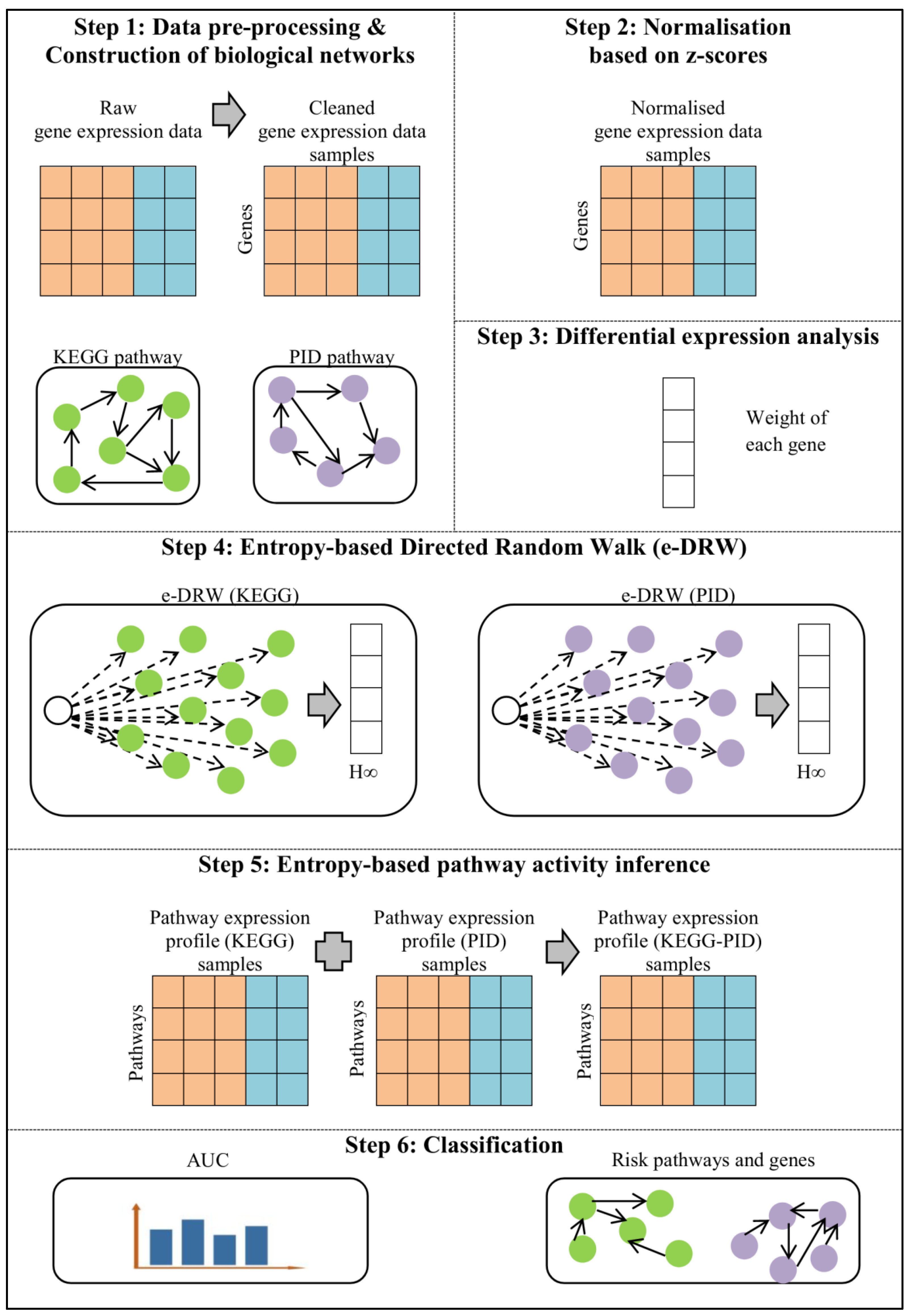 Step 1: Data pre-processing & Construction of biological networks

Raw gene expression data

Cleaned gene expression data samples

Genes

KEGG pathway

PID pathway

Step 2: Normalisation based on z-scores

Normalised gene expression data samples

Genes

Step 3: Differential expression analysis

Weight of each gene

Step 4: Entropy-based Directed Random Walk (e-DRW)

e-DRW (KEGG)

H∞

e-DRW (PID)

H∞

Step 5: Entropy-based pathway activity inference

Pathway expression profile (KEGG) samples

Pathways

Pathway expression profile (PID) samples

Pathways

Pathway expression profile (KEGG-PID) samples

Pathways

Step 6: Classification

AUC

Risk pathways and genes